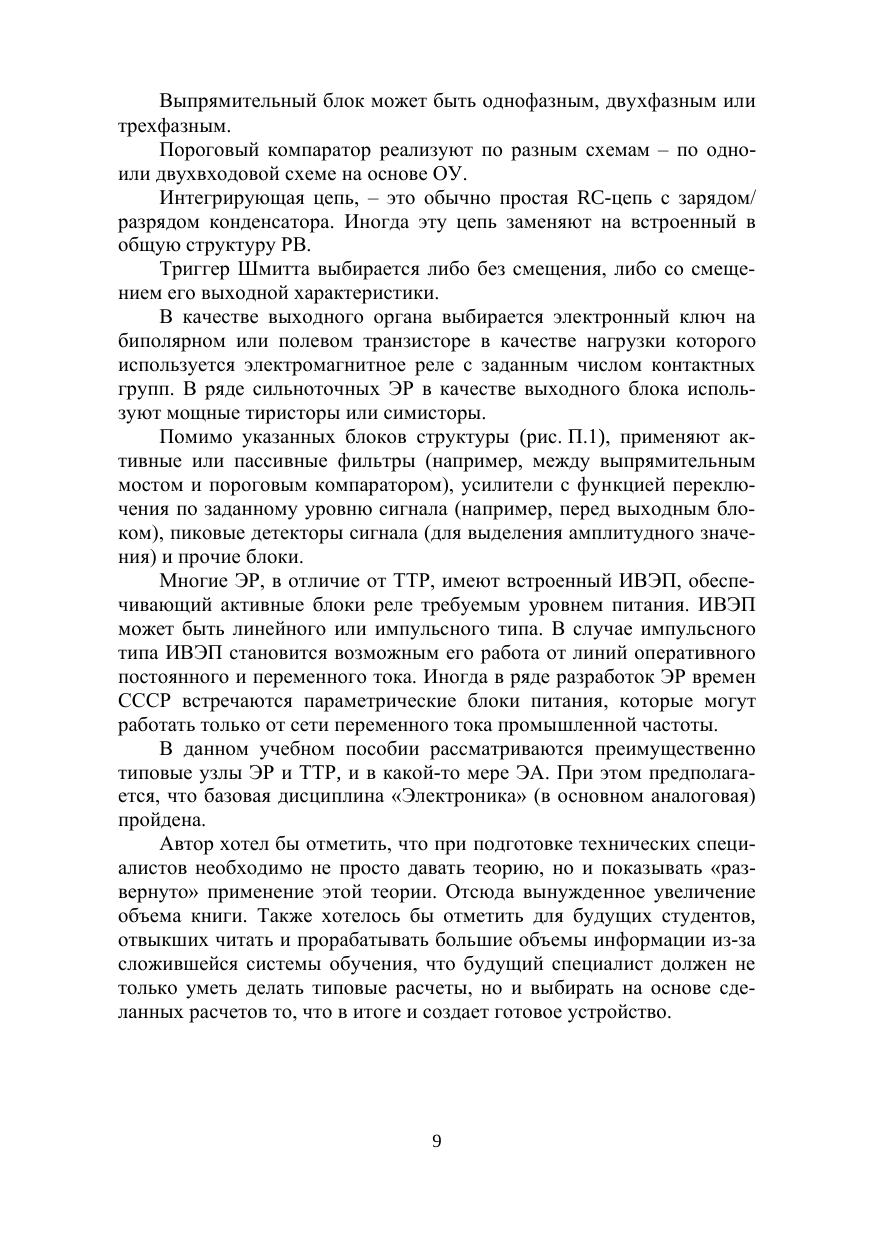 Выпрямительный блок может быть однофазным, двухфазным или трехфазным.

Пороговый компаратор реализуют по разным схемам – по одно- или двухвходовой схеме на основе ОУ.

Интегрирующая цепь, – это обычно простая RC-цепь с зарядом/разрядом конденсатора. Иногда эту цепь заменяют на встроенный в общую структуру РВ.

Триггер Шмитта выбирается либо без смещения, либо со смещением его выходной характеристики.

В качестве выходного органа выбирается электронный ключ на биполярном или полевом транзисторе в качестве нагрузки которого используется электромагнитное реле с заданным числом контактных групп. В ряде сильноточных ЭР в качестве выходного блока используют мощные тиристоры или симисторы.

Помимо указанных блоков структуры (рис. П.1), применяют активные или пассивные фильтры (например, между выпрямительным мостом и пороговым компаратором), усилители с функцией переключения по заданному уровню сигнала (например, перед выходным блоком), пиковые детекторы сигнала (для выделения амплитудного значения) и прочие блоки.

Многие ЭР, в отличие от ТТР, имеют встроенный ИВЭП, обеспечивающий активные блоки реле требуемым уровнем питания. ИВЭП может быть линейного или импульсного типа. В случае импульсного типа ИВЭП становится возможным его работа от линий оперативного постоянного и переменного тока. Иногда в ряде разработок ЭР времен СССР встречаются параметрические блоки питания, которые могут работать только от сети переменного тока промышленной частоты.

В данном учебном пособии рассматриваются преимущественно типовые узлы ЭР и ТТР, и в какой-то мере ЭА. При этом предполагается, что базовая дисциплина «Электроника» (в основном аналоговая) пройдена.

Автор хотел бы отметить, что при подготовке технических специалистов необходимо не просто давать теорию, но и показывать «развернуто» применение этой теории. Отсюда вынужденное увеличение объема книги. Также хотелось бы отметить для будущих студентов, отвыкших читать и прорабатывать большие объемы информации из-за сложившейся системы обучения, что будущий специалист должен не только уметь делать типовые расчеты, но и выбирать на основе сделанных расчетов то, что в итоге и создает готовое устройство.

9